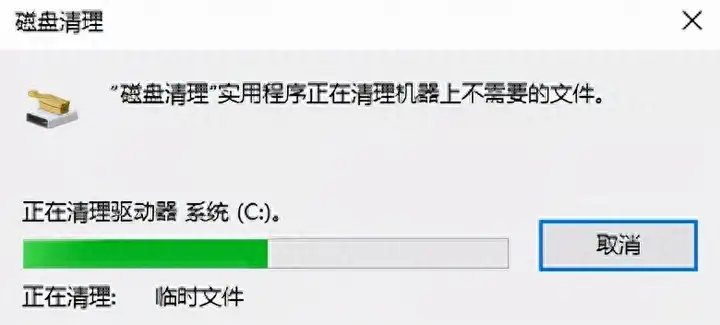 磁盘清理

"磁盘清理"实用程序正在清理机器上不需要的文件。

正在清理驱动器 系统 (C:)。

取消

正在清理:    临时文件